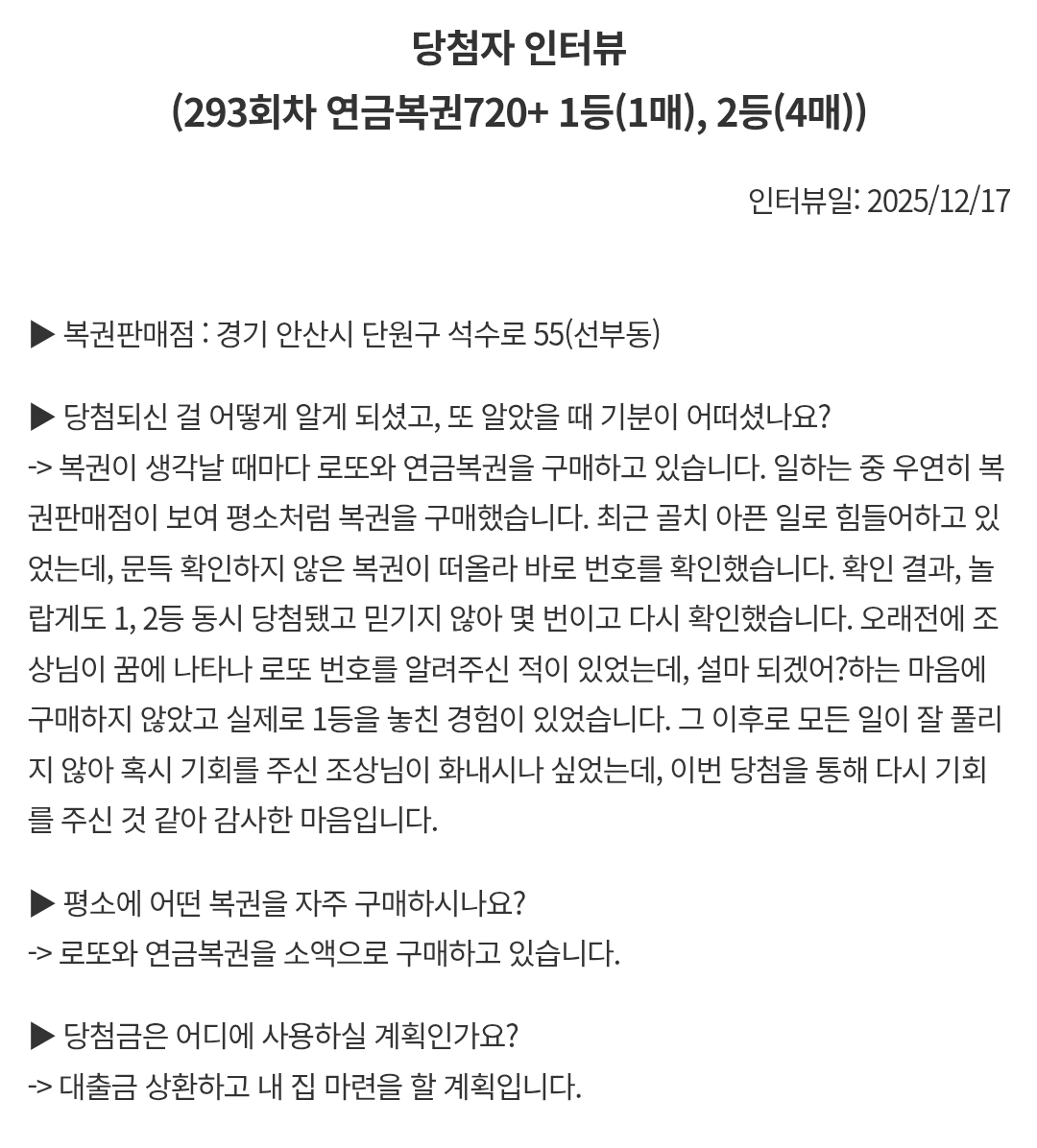 당첨자 인터뷰
(293회차 연금복권720+ 1등(1매), 2등(4매))

인터뷰일: 2025/12/17

▶ 복권판매점 : 경기 안산시 단원구 석수로 55(선부동)

▶ 당첨되신 걸 어떻게 알게 되셨고, 또 알았을 때 기분이 어떠셨나요?
-> 복권이 생각날 때마다 로또와 연금복권을 구매하고 있습니다. 일하는 중 우연히 복권판매점이 보여 평소처럼 복권을 구매했습니다. 최근 골치 아픈 일로 힘들어하고 있었는데, 문득 확인하지 않은 복권이 떠올라 바로 번호를 확인했습니다. 확인 결과, 놀랍게도 1, 2등 동시 당첨됐고 믿기지 않아 몇 번이고 다시 확인했습니다. 오래전에 조상님이 꿈에 나타나 로또 번호를 알려주신 적이 있었는데, 설마 되겠어?하는 마음에 구매하지 않았고 실제로 1등을 놓친 경험이 있었습니다. 그 이후로 모든 일이 잘 풀리지 않아 혹시 기회를 주신 조상님이 화내시나 싶었는데, 이번 당첨을 통해 다시 기회를 주신 것 같아 감사한 마음입니다.

▶ 평소에 어떤 복권을 자주 구매하시나요?
-> 로또와 연금복권을 소액으로 구매하고 있습니다.

▶ 당첨금은 어디에 사용하실 계획인가요?
-> 대출금 상환하고 내 집 마련을 할 계획입니다.